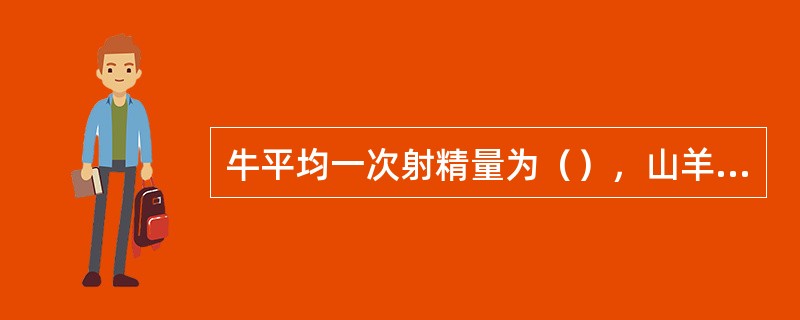 牛平均一次射精量为（），山羊...